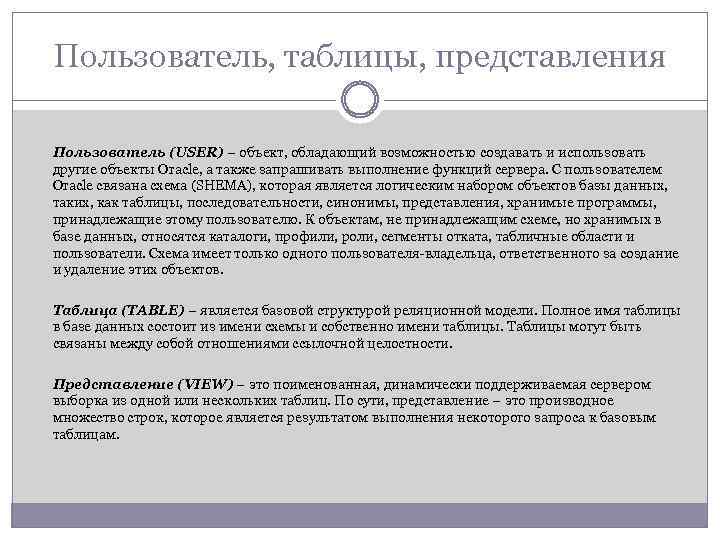 Пользователь, таблицы, представления

Пользователь (USER) – объект, обладающий возможностью создавать и использовать другие объекты Oracle, а также запрашивать выполнение функций сервера. С пользователем Oracle связана схема (SHEMA), которая является логическим набором объектов базы данных, таких, как таблицы, последовательности, синонимы, представления, хранимые программы, принадлежащие этому пользователю. К объектам, не принадлежащим схеме, но хранимых в базе данных, относятся каталоги, профили, роли, сегменты отката, табличные области и пользователи. Схема имеет только одного пользователя-владельца, ответственного за создание и удаление этих объектов.

Таблица (TABLE) – является базовой структурой реляционной модели. Полное имя таблицы в базе данных состоит из имени схемы и собственно имени таблицы. Таблицы могут быть связаны между собой отношениями ссылочной целостности.

Представление (VIEW) – это поименованная, динамически поддерживаемая сервером выборка из одной или нескольких таблиц. По сути, представление – это производное множество строк, которое является результатом выполнения некоторого запроса к базовым таблицам.